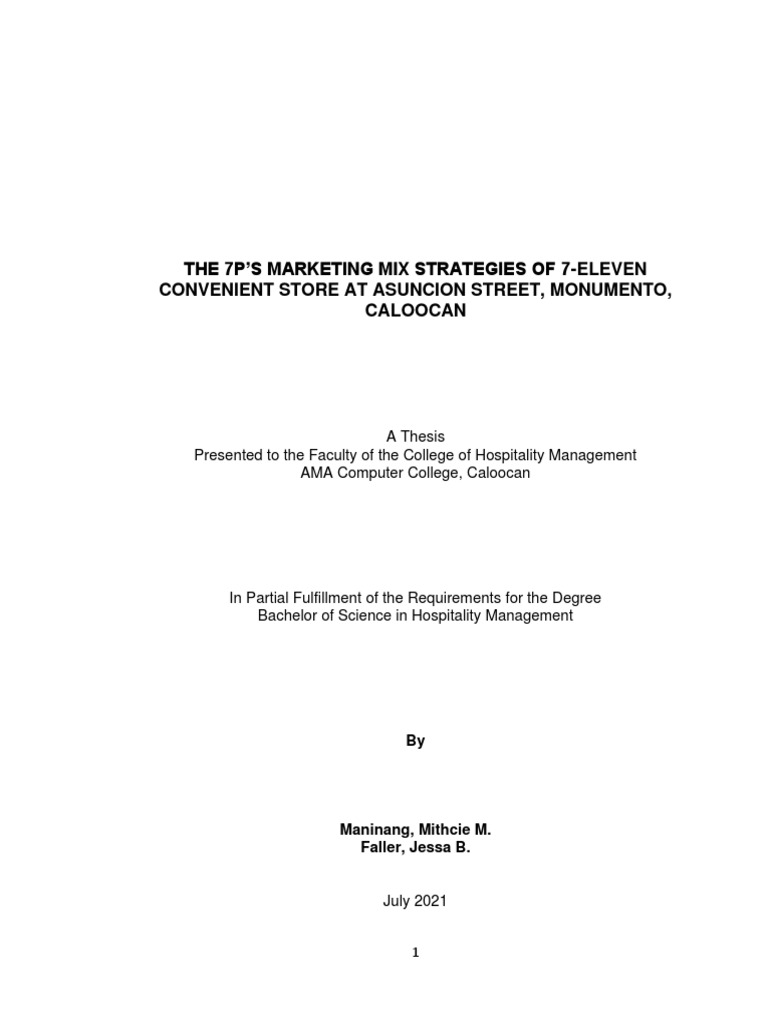 THE 7P'S MARKETING MIX STRATEGIES OF 7-ELEVEN CONVENIENT STORE AT ASUNCION STREET, MONUMENTO, CALOOCAN

A Thesis
Presented to the Faculty of the College of Hospitality Management
AMA Computer College, Caloocan

In Partial Fulfillment of the Requirements for the Degree
Bachelor of Science in Hospitality Management

By

Maninang, Mithcie M.
Faller, Jessa B.

July 2021

1